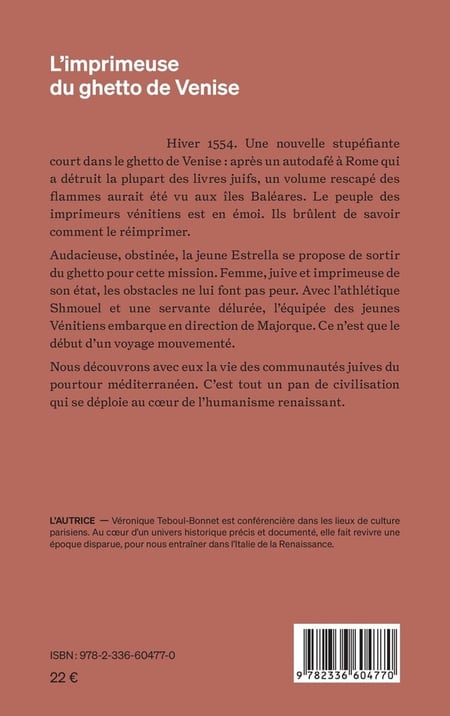 L'imprimeuse
du ghetto de Venise

Hiver 1554. Une nouvelle stupéfiante court dans le ghetto de Venise : après un autodafé à Rome qui a détruit la plupart des livres juifs, un volume rescapé des flammes aurait été vu aux îles Baléares. Le peuple des imprimeurs vénitiens est en émoi. Ils brûlent de savoir comment le réimprimer.

Audacieuse, obstinée, la jeune Estrella se propose de sortir du ghetto pour cette mission. Femme, juive et imprimeuse de son état, les obstacles ne lui font pas peur. Avec l'athlétique Shmouel et une servante délurée, l'équipée des jeunes Vénitiens embarque en direction de Majorque. Ce n'est que le début d'un voyage mouvementé.

Nous découvrons avec eux la vie des communautés juives du pourtour méditerranéen. C'est tout un pan de civilisation qui se déploie au cœur de l'humanisme renaissant.

L'AUTRICE — Véronique Teboul-Bonnet est conférencière dans les lieux de culture parisiens. Au cœur d'un univers historique précis et documenté, elle fait revivre une époque disparue, pour nous entraîner dans l'Italie de la Renaissance.

ISBN : 978-2-336-60477-0

22 €

9 782336 604770